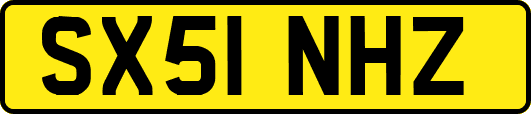 SX51 NHZ